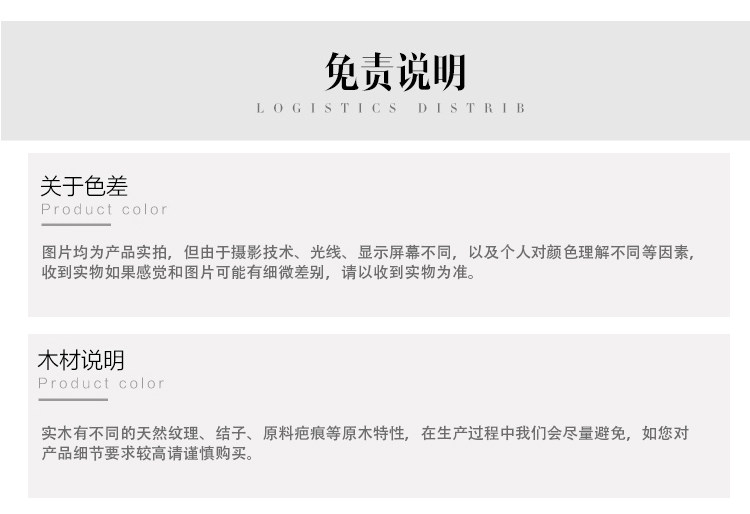 免责说明
LOGISTICS DISTRIB

关于色差
Product color

图片均为产品实拍，但由于摄影技术、光线、显示屏幕不同，以及个人对颜色理解不同等因素，收到实物如果感觉和图片可能有细微差别，请以收到实物为准。

木材说明
Product color

实木有不同的天然纹理、结子、原料疤痕等原木特性，在生产过程中我们会尽量避免，如您对产品细节要求较高请谨慎购买。